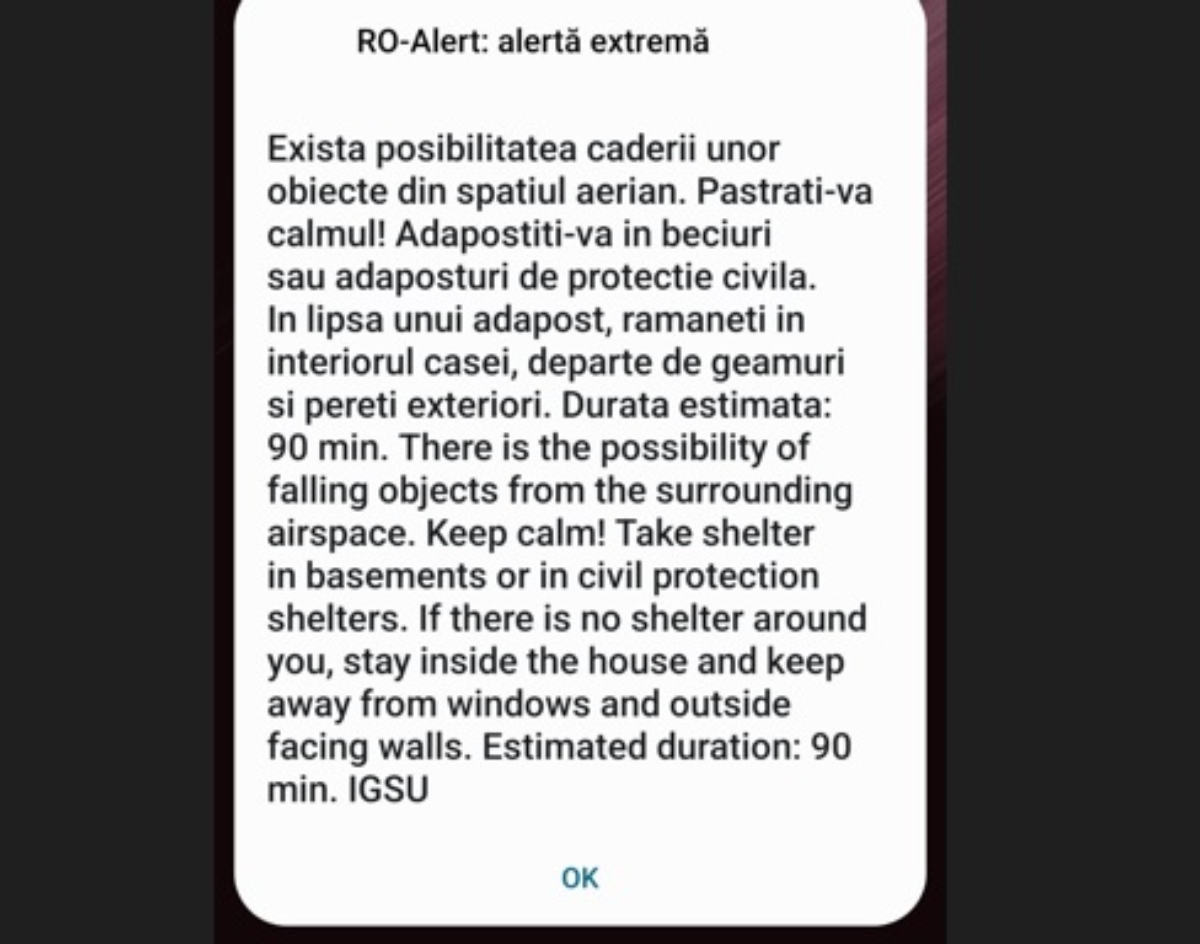 RO-Alert: alertă extremă

Exista posibilitatea caderii unor obiecte din spatiul aerian. Pastrati-va calmul! Adapostiti-va in beciuri sau adaposturi de protectie civila. In lipsa unui adapost, ramaneti in interiorul casei, departe de geamuri si pereti exteriori. Durata estimata: 90 min. There is the possibility of falling objects from the surrounding airspace. Keep calm! Take shelter in basements or in civil protection shelters. If there is no shelter around you, stay inside the house and keep away from windows and outside facing walls. Estimated duration: 90 min. IGSU

OK